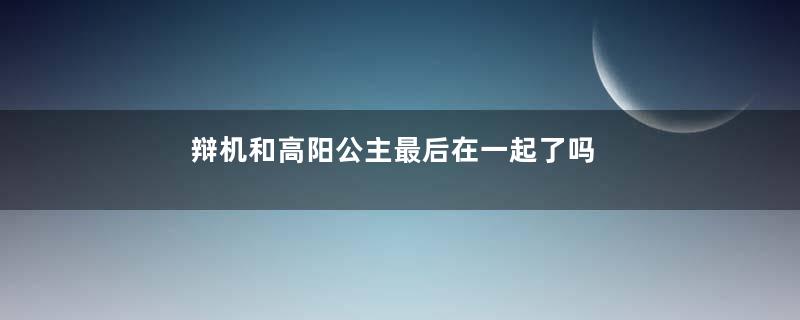 辩机和高阳公主最后在一起了吗